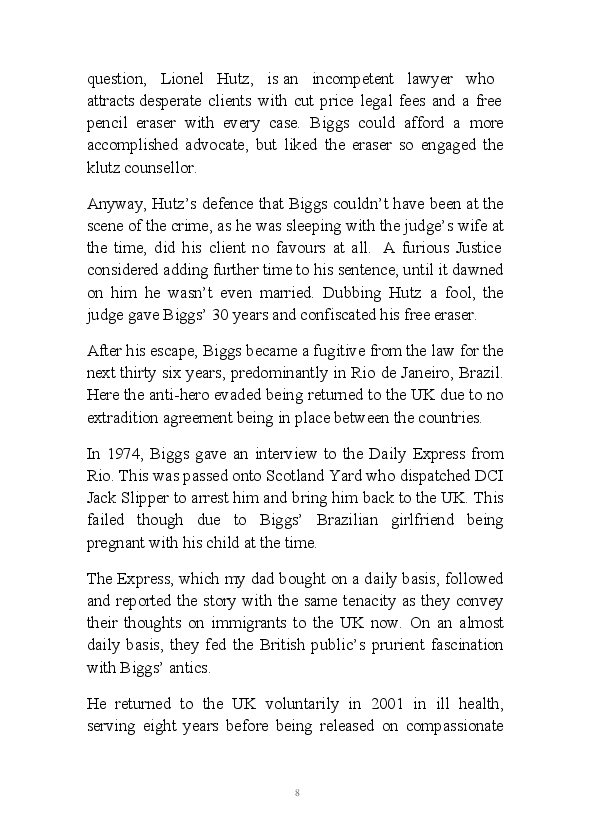 question, Lionel Hutz, is an incompetent lawyer who attracts desperate clients with cut price legal fees and a free pencil eraser with every case. Biggs could afford a more accomplished advocate, but liked the eraser so engaged the klutz counsellor.

Anyway, Hutz's defence that Biggs couldn't have been at the scene of the crime, as he was sleeping with the judge's wife at the time, did his client no favours at all. A furious Justice considered adding further time to his sentence, until it dawned on him he wasn't even married. Dubbing Hutz a fool, the judge gave Biggs' 30 years and confiscated his free eraser.

After his escape, Biggs became a fugitive from the law for the next thirty six years, predominantly in Rio de Janeiro, Brazil. Here the anti-hero evaded being returned to the UK due to no extradition agreement being in place between the countries.

In 1974, Biggs gave an interview to the Daily Express from Rio. This was passed onto Scotland Yard who dispatched DCI Jack Slipper to arrest him and bring him back to the UK. This failed though due to Biggs' Brazilian girlfriend being pregnant with his child at the time.

The Express, which my dad bought on a daily basis, followed and reported the story with the same tenacity as they convey their thoughts on immigrants to the UK now. On an almost daily basis, they fed the British public's prurient fascination with Biggs' antics.

He returned to the UK voluntarily in 2001 in ill health, serving eight years before being released on compassionate

8